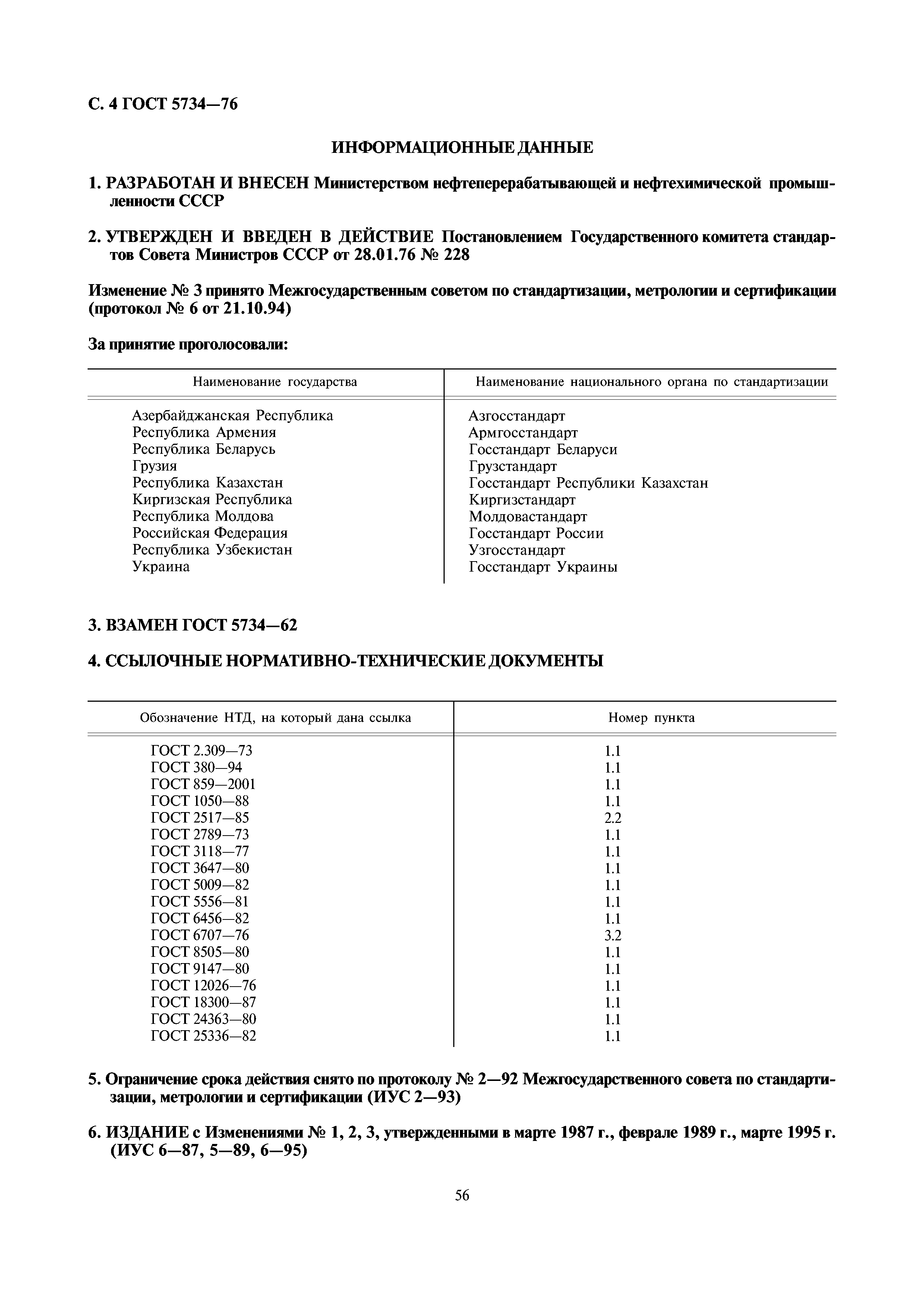 С. 4 ГОСТ 5734—76

ИНФОРМАЦИОННЫЕ ДАННЫЕ

1. РАЗРАБОТАН И ВНЕСЕН Министерством нефтеперерабатывающей и нефтехимической промышленности СССР

2. УТВЕРЖДЕН И ВВЕДЕН В ДЕЙСТВИЕ Постановлением Государственного комитета стандартов Совета Министров СССР от 28.01.76 № 228

Изменение № 3 принято Межгосударственным советом по стандартизации, метрологии и сертификации (протокол № 6 от 21.10.94)

За принятие проголосовали:

| Наименование государства | Наименование национального органа по стандартизации |
|---|---|
| Азербайджанская Республика | Азгосстандарт |
| Республика Армения | Армгосстандарт |
| Республика Беларусь | Госстандарт Беларуси |
| Грузия | Грузстандарт |
| Республика Казахстан | Госстандарт Республики Казахстан |
| Киргизская Республика | Киргизстандарт |
| Республика Молдова | Молдовастандарт |
| Российская Федерация | Госстандарт России |
| Республика Узбекистан | Узгосстандарт |
| Украина | Госстандарт Украины |

3. ВЗАМЕН ГОСТ 5734—62

4. ССЫЛОЧНЫЕ НОРМАТИВНО-ТЕХНИЧЕСКИЕ ДОКУМЕНТЫ

| Обозначение НТД, на который дана ссылка | Номер пункта |
|---|---|
| ГОСТ 2.309—73 | 1.1 |
| ГОСТ 380—94 | 1.1 |
| ГОСТ 859—2001 | 1.1 |
| ГОСТ 1050—88 | 1.1 |
| ГОСТ 2517—85 | 2.2 |
| ГОСТ 2789—73 | 1.1 |
| ГОСТ 3118—77 | 1.1 |
| ГОСТ 3647—80 | 1.1 |
| ГОСТ 5009—82 | 1.1 |
| ГОСТ 5556—81 | 1.1 |
| ГОСТ 6456—82 | 1.1 |
| ГОСТ 6707—76 | 3.2 |
| ГОСТ 8505—80 | 1.1 |
| ГОСТ 9147—80 | 1.1 |
| ГОСТ 12026—76 | 1.1 |
| ГОСТ 18300—87 | 1.1 |
| ГОСТ 24363—80 | 1.1 |
| ГОСТ 25336—82 | 1.1 |

5. Ограничение срока действия снято по протоколу № 2—92 Межгосударственного совета по стандартизации, метрологии и сертификации (ИУС 2—93)

6. ИЗДАНИЕ с Изменениями № 1, 2, 3, утвержденными в марте 1987 г., феврале 1989 г., марте 1995 г. (ИУС 6—87, 5—89, 6—95)

56